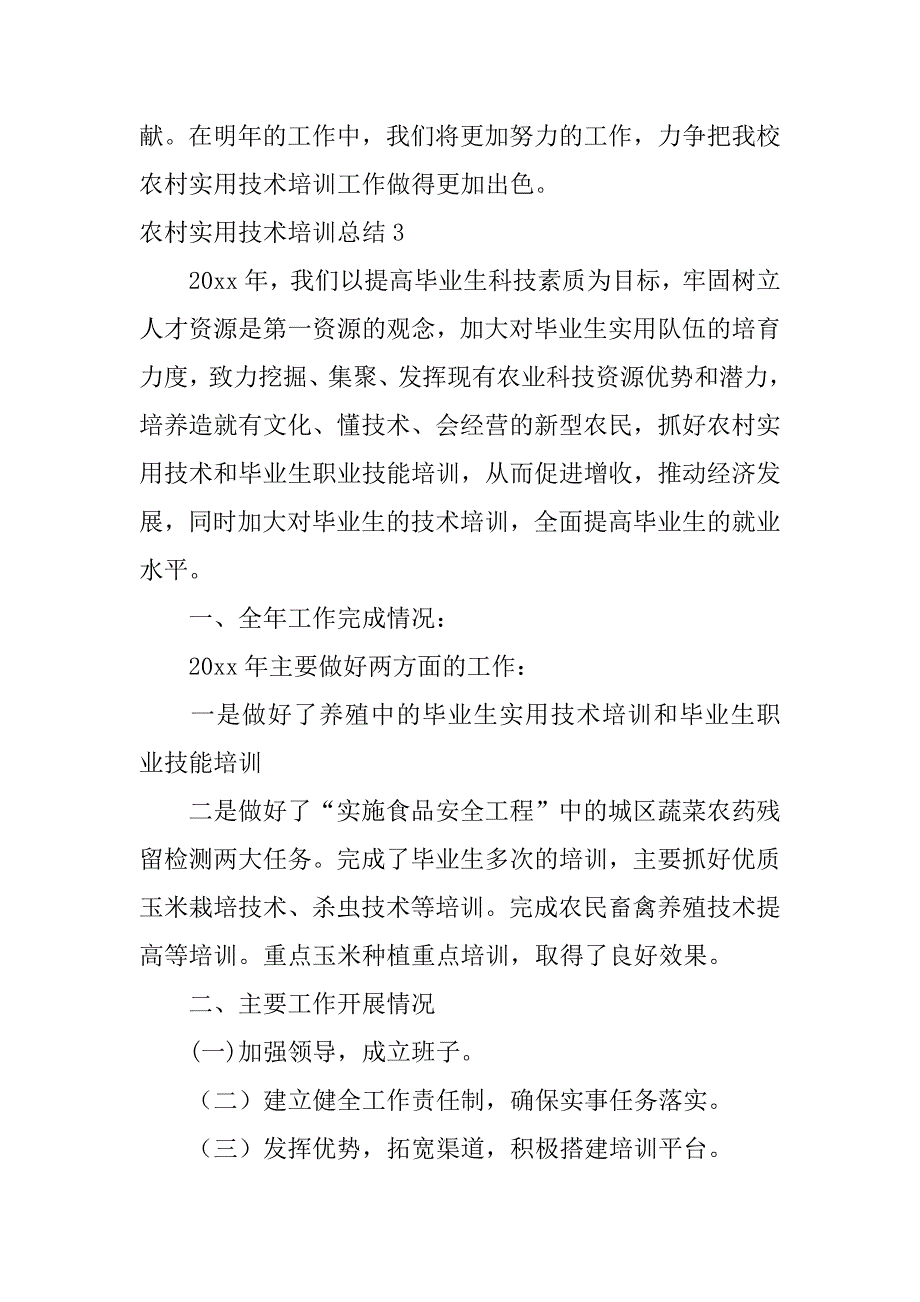 献。在明年的工作中，我们将更加努力的工作，力争把我校农村实用技术培训工作做得更加出色。

农村实用技术培训总结 3

20xx 年，我们以提高毕业生科技素质为目标，牢固树立人才资源是第一资源的观念，加大对毕业生实用队伍的培育力度，致力挖掘、集聚、发挥现有农业科技资源优势和潜力，培养造就有文化、懂技术、会经营的新型农民，抓好农村实用技术和毕业生职业技能培训，从而促进增收，推动经济发展，同时加大对毕业生的技术培训，全面提高毕业生的就业水平。

一、全年工作完成情况：

20xx 年主要做好两方面的工作：

一是做好了养殖中的毕业生实用技术培训和毕业生职业技能培训

二是做好了“实施食品安全工程”中的城区蔬菜农药残留检测两大任务。完成了毕业生多次的培训，主要抓好优质玉米栽培技术、杀虫技术等培训。完成农民畜禽养殖技术提高等培训。重点玉米种植重点培训，取得了良好效果。

二、主要工作开展情况

(一)加强领导，成立班子。

（二）建立健全工作责任制，确保实事任务落实。

（三）发挥优势，拓宽渠道，积极搭建培训平台。